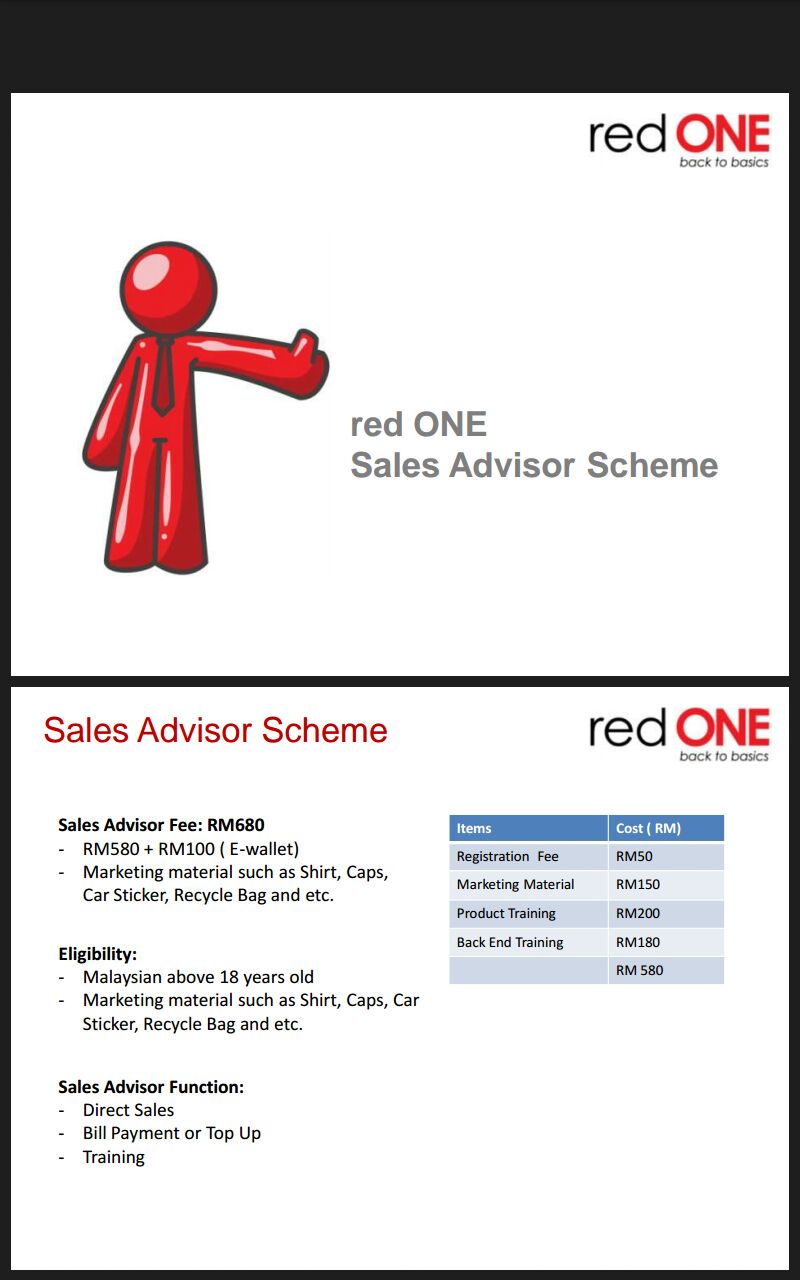 red ONE
back to basics

red ONE
Sales Advisor Scheme

Sales Advisor Scheme

red ONE
back to basics

Sales Advisor Fee: RM680
- RM580 + RM100 ( E-wallet)
- Marketing material such as Shirt, Caps, Car Sticker, Recycle Bag and etc.

Eligibility:
- Malaysian above 18 years old
- Marketing material such as Shirt, Caps, Car Sticker, Recycle Bag and etc.

Sales Advisor Function:
- Direct Sales
- Bill Payment or Top Up
- Training

| Items | Cost ( RM) |
|---|---|
| Registration Fee | RM50 |
| Marketing Material | RM150 |
| Product Training | RM200 |
| Back End Training | RM180 |
| | RM 580 |